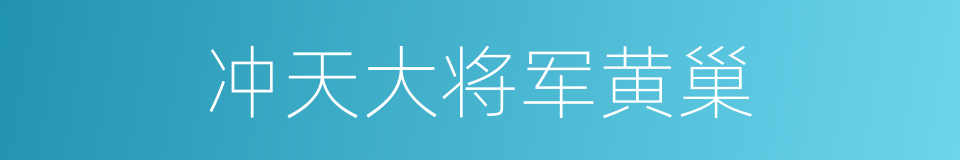 冲天大将军黄巢